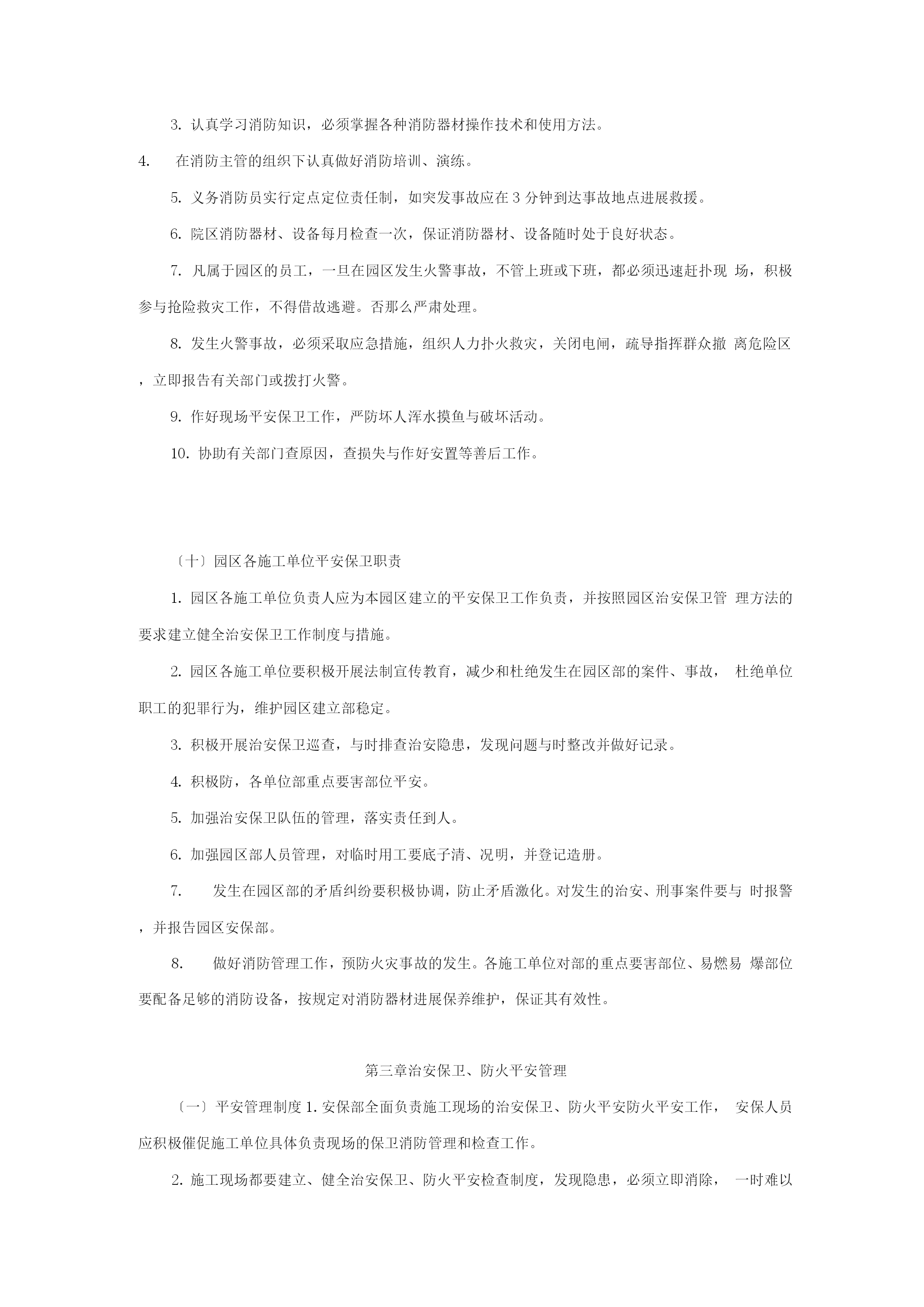 3. 认真学习消防知识，必须掌握各种消防器材操作技术和使用方法。

4. 在消防主管的组织下认真做好消防培训、演练。

5. 义务消防员实行定点定位责任制，如突发事故应在 3 分钟到达事故地点进展救援。

6. 院区消防器材、设备每月检查一次，保证消防器材、设备随时处于良好状态。

7. 凡属于园区的员工，一旦在园区发生火警事故，不管上班或下班，都必须迅速赶扑现 场，积极参与抢险救灾工作，不得借故逃避。否那么严肃处理。

8. 发生火警事故，必须采取应急措施，组织人力扑火救灾，关闭电闸，疏导指挥群众撤 离危险区，立即报告有关部门或拨打火警。

9. 作好现场平安保卫工作，严防坏人浑水摸鱼与破坏活动。

10. 协助有关部门查原因，查损失与作好安置等善后工作。

〔十〕园区各施工单位平安保卫职责

1. 园区各施工单位负责人应为本园区建立的平安保卫工作负责，并按照园区治安保卫管 理方法的要求建立健全治安保卫工作制度与措施。

2. 园区各施工单位要积极开展法制宣传教育，减少和杜绝发生在园区部的案件、事故， 杜绝单位职工的犯罪行为，维护园区建立部稳定。

3. 积极开展治安保卫巡查，与时排查治安隐患，发现问题与时整改并做好记录。

4. 积极防，各单位部重点要害部位平安。

5. 加强治安保卫队伍的管理，落实责任到人。

6. 加强园区部人员管理，对临时用工要底子清、况明，并登记造册。

7. 发生在园区部的矛盾纠纷要积极协调，防止矛盾激化。对发生的治安、刑事案件要与 时报警，并报告园区安保部。

8. 做好消防管理工作，预防火灾事故的发生。各施工单位对部的重点要害部位、易燃易 爆部位要配备足够的消防设备，按规定对消防器材进展保养维护，保证其有效性。

第三章治安保卫、防火平安管理

〔一〕平安管理制度 1. 安保部全面负责施工现场的治安保卫、防火平安防火平安工作， 安保人员应积极催促施工单位具体负责现场的保卫消防管理和检查工作。

2. 施工现场都要建立、健全治安保卫、防火平安检查制度，发现隐患，必须立即消除， 一时难以